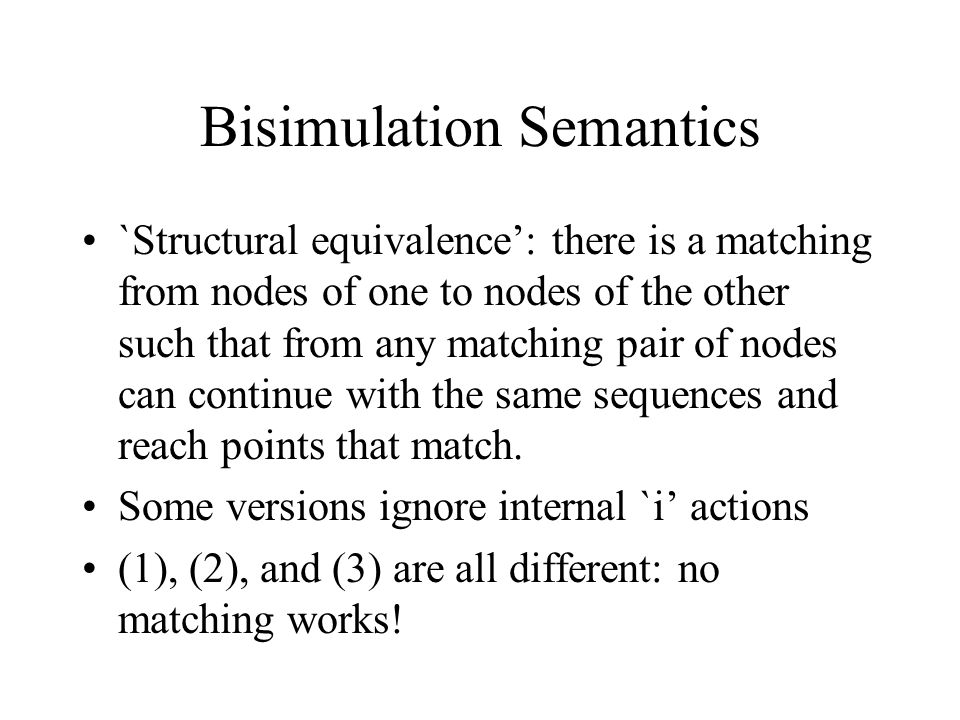 Bisimulation Semantics

• `Structural equivalence’: there is a matching from nodes of one to nodes of the other such that from any matching pair of nodes can continue with the same sequences and reach points that match.
• Some versions ignore internal `i’ actions
• (1), (2), and (3) are all different: no matching works!